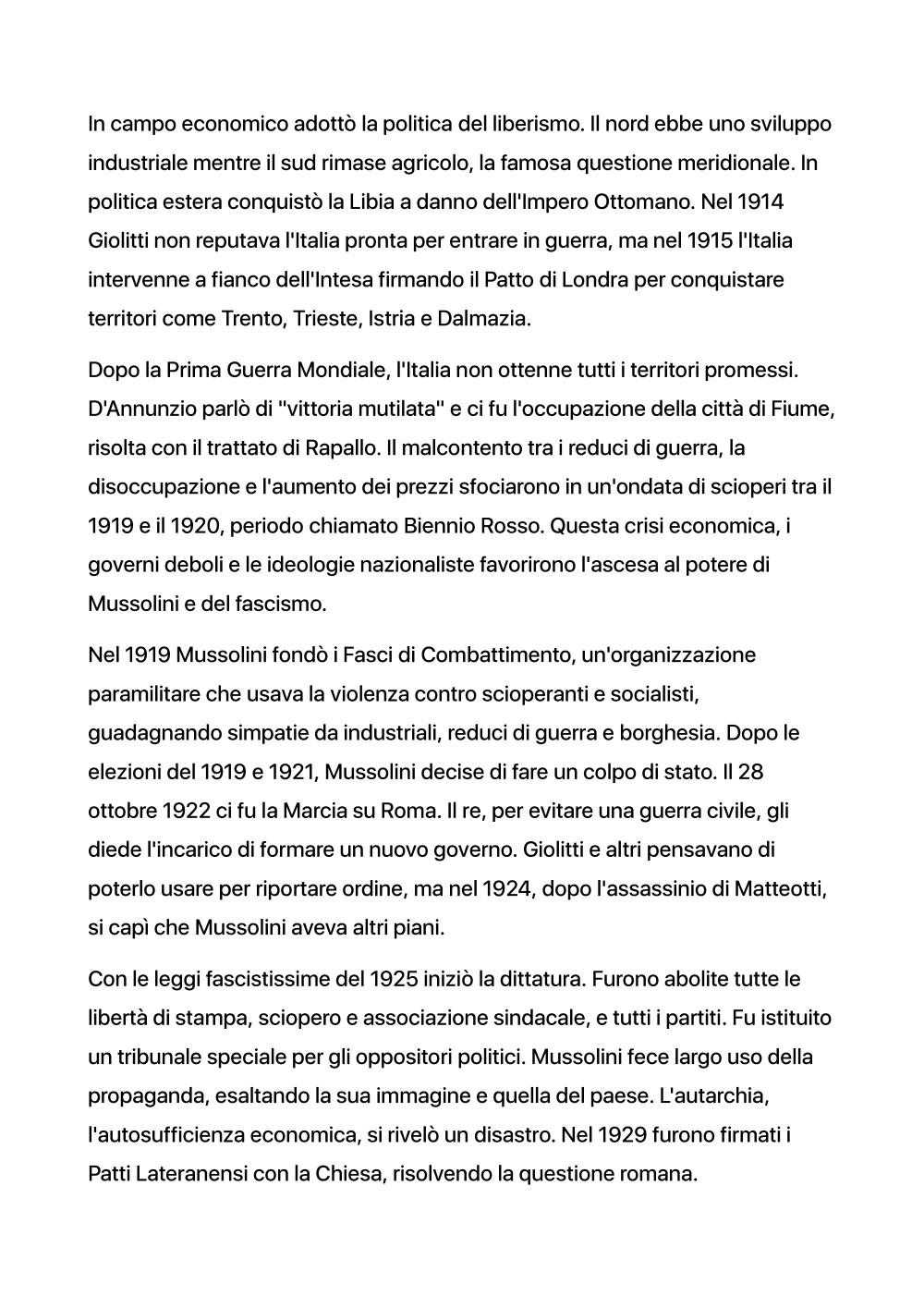 In campo economico adottò la politica del liberismo. Il nord ebbe uno sviluppo industriale mentre il sud rimase agricolo, la famosa questione meridionale. In politica estera conquistò la Libia a danno dell'Impero Ottomano. Nel 1914 Giolitti non reputava l'Italia pronta per entrare in guerra, ma nel 1915 l'Italia intervenne a fianco dell'Intesa firmando il Patto di Londra per conquistare territori come Trento, Trieste, Istria e Dalmazia.

Dopo la Prima Guerra Mondiale, l'Italia non ottenne tutti i territori promessi. D'Annunzio parlò di "vittoria mutilata" e ci fu l'occupazione della città di Fiume, risolta con il trattato di Rapallo. Il malcontento tra i reduci di guerra, la disoccupazione e l'aumento dei prezzi sfociarono in un'ondata di scioperi tra il 1919 e il 1920, periodo chiamato Biennio Rosso. Questa crisi economica, i governi deboli e le ideologie nazionaliste favorirono l'ascesa al potere di Mussolini e del fascismo.

Nel 1919 Mussolini fondò i Fasci di Combattimento, un'organizzazione paramilitare che usava la violenza contro scioperanti e socialisti, guadagnando simpatie da industriali, reduci di guerra e borghesia. Dopo le elezioni del 1919 e 1921, Mussolini decise di fare un colpo di stato. Il 28 ottobre 1922 ci fu la Marcia su Roma. Il re, per evitare una guerra civile, gli diede l'incarico di formare un nuovo governo. Giolitti e altri pensavano di poterlo usare per riportare ordine, ma nel 1924, dopo l'assassinio di Matteotti, si capì che Mussolini aveva altri piani.

Con le leggi fascistissime del 1925 iniziò la dittatura. Furono abolite tutte le libertà di stampa, sciopero e associazione sindacale, e tutti i partiti. Fu istituito un tribunale speciale per gli oppositori politici. Mussolini fece largo uso della propaganda, esaltando la sua immagine e quella del paese. L'autarchia, l'autosufficienza economica, si rivelò un disastro. Nel 1929 furono firmati i Patti Lateranensi con la Chiesa, risolvendo la questione romana.